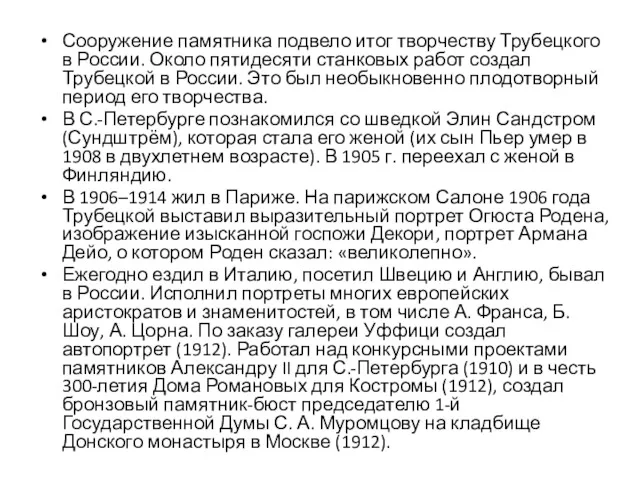 • Сооружение памятника подвело итог творчеству Трубецкого в России. Около пятидесяти станковых работ создал Трубецкой в России. Это был необыкновенно плодотворный период его творчества.

• В С.-Петербурге познакомился со шведкой Элин Сандстром (Сундштрём), которая стала его женой (их сын Пьер умер в 1908 в двухлетнем возрасте). В 1905 г. переехал с женой в Финляндию.

• В 1906–1914 жил в Париже. На парижском Салоне 1906 года Трубецкой выставил выразительный портрет Огюста Родена, изображение изысканной госпожи Декори, портрет Армана Дейо, о котором Роден сказал: «великолепно».

• Ежегодно ездил в Италию, посетил Швецию и Англию, бывал в России. Исполнил портреты многих европейских аристократов и знаменитостей, в том числе А. Франса, Б. Шоу, А. Цорна. По заказу галереи Уффици создал автопортрет (1912). Работал над конкурсными проектами памятников Александру II для С.-Петербурга (1910) и в честь 300-летия Дома Романовых для Костромы (1912), создал бронзовый памятник-бюст председателю 1-й Государственной Думы С. А. Муромцову на кладбище Донского монастыря в Москве (1912).